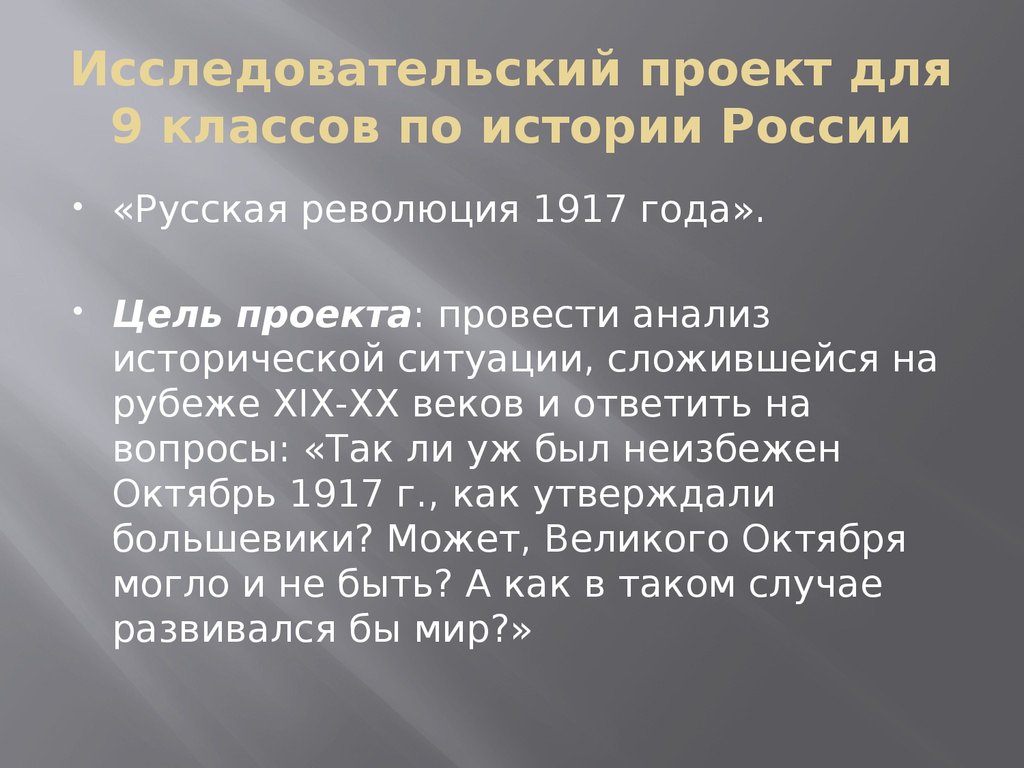 Исследовательский проект для 9 классов по истории России

• «Русская революция 1917 года».

• Цель проекта: провести анализ исторической ситуации, сложившейся на рубеже XIX-XX веков и ответить на вопросы: «Так ли уж был неизбежен Октябрь 1917 г., как утверждали большевики? Может, Великого Октября могло и не быть? А как в таком случае развивался бы мир?»